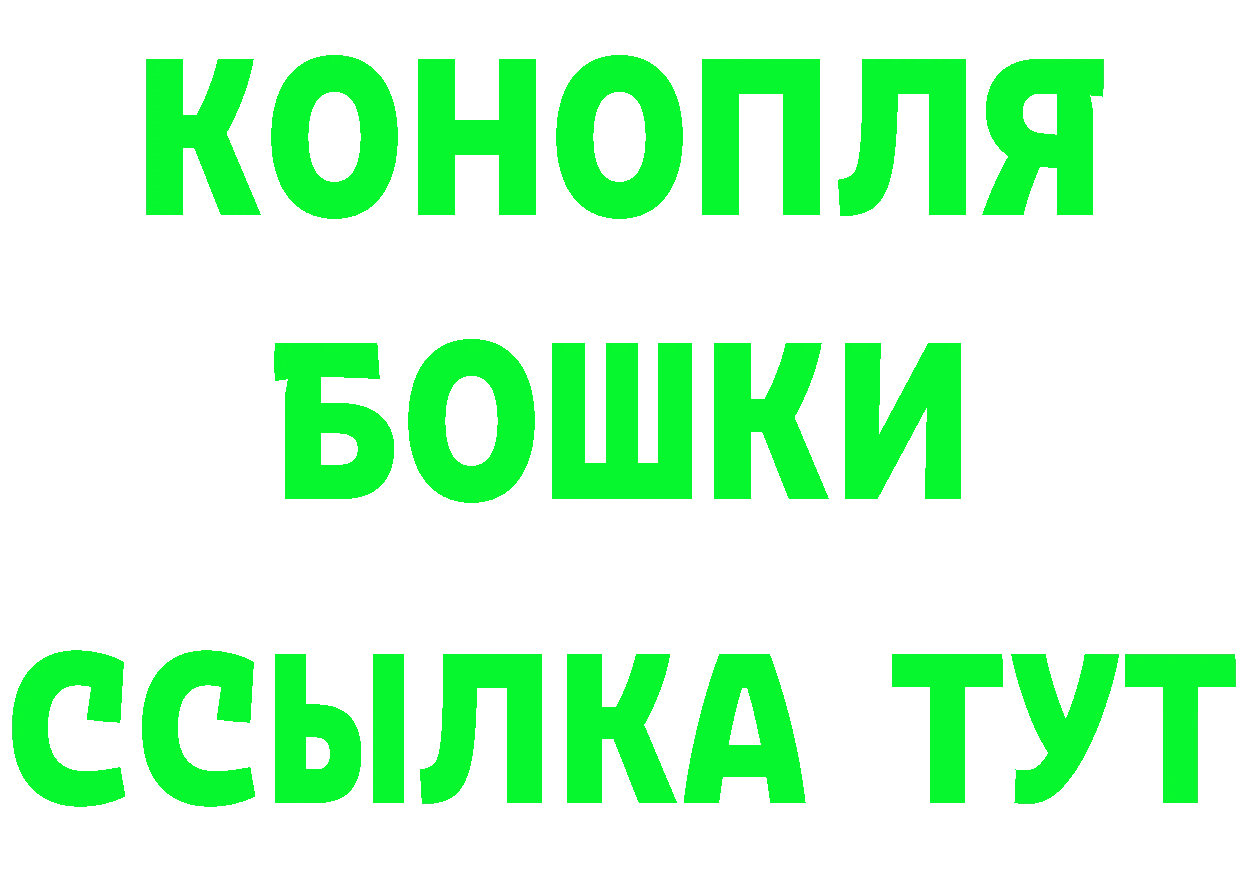 КОНОПЛЯ
БОШКИ
ССЫЛКА ТУТ